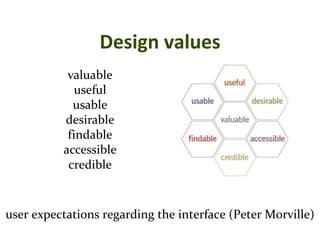 Design values

valuable
useful
usable
desirable
findable
accessible
credible

useful
usable
desirable
valuable
findable
accessible
credible

user expectations regarding the interface (Peter Morville)